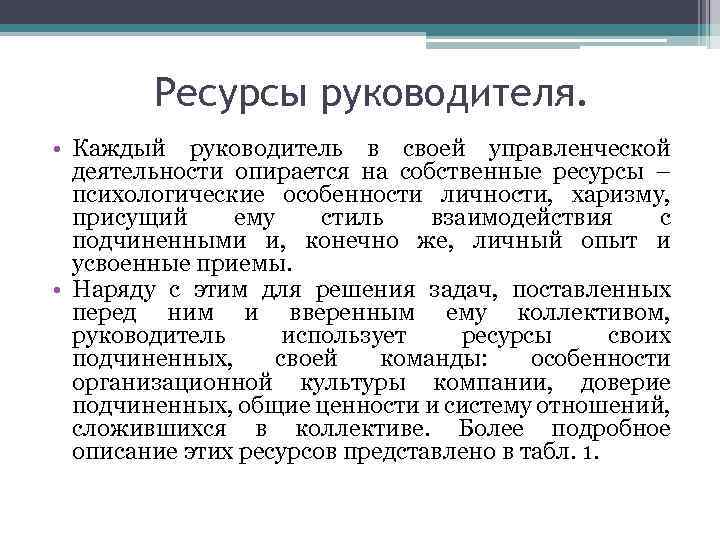 Ресурсы руководителя.

• Каждый руководитель в своей управленческой деятельности опирается на собственные ресурсы – психологические особенности личности, харизму, присущий ему стиль взаимодействия с подчиненными и, конечно же, личный опыт и усвоенные приемы.

• Наряду с этим для решения задач, поставленных перед ним и вверенным ему коллективом, руководитель использует ресурсы своих подчиненных, своей команды: особенности организационной культуры компании, доверие подчиненных, общие ценности и систему отношений, сложившихся в коллективе. Более подробное описание этих ресурсов представлено в табл. 1.